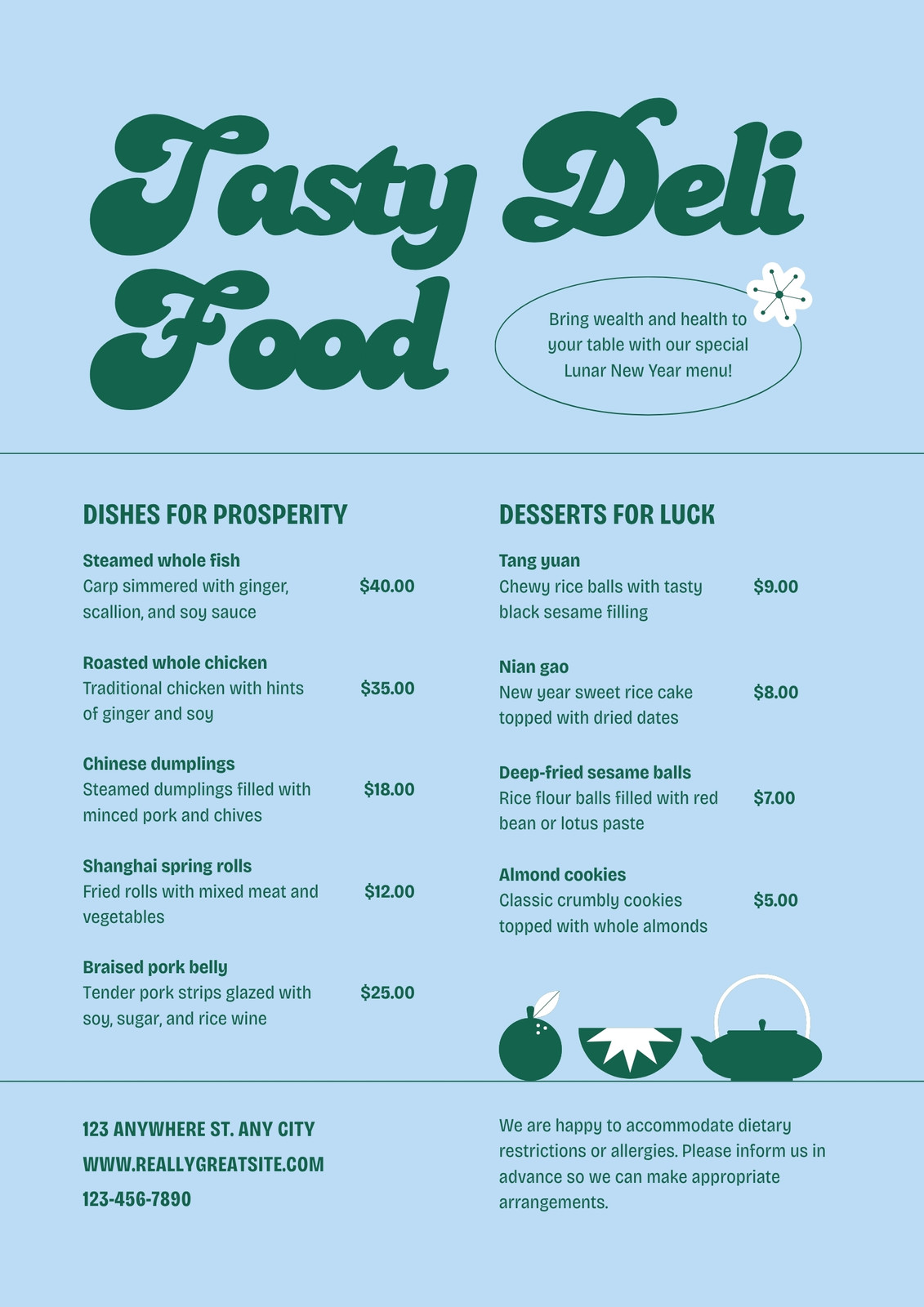 Tasty Deli Food

Bring wealth and health to your table with our special Lunar New Year menu!

DISHES FOR PROSPERITY

Steamed whole fish
Carp simmered with ginger, scallion, and soy sauce
$40.00

Roasted whole chicken
Traditional chicken with hints of ginger and soy
$35.00

Chinese dumplings
Steamed dumplings filled with minced pork and chives
$18.00

Shanghai spring rolls
Fried rolls with mixed meat and vegetables
$12.00

Braised pork belly
Tender pork strips glazed with soy, sugar, and rice wine
$25.00

DESSERTS FOR LUCK

Tang yuan
Chewy rice balls with tasty black sesame filling
$9.00

Nian gao
New year sweet rice cake topped with dried dates
$8.00

Deep-fried sesame balls
Rice flour balls filled with red bean or lotus paste
$7.00

Almond cookies
Classic crumbly cookies topped with whole almonds
$5.00

123 ANYWHERE ST. ANY CITY
WWW.REALLYGREATSITE.COM
123-456-7890

We are happy to accommodate dietary restrictions or allergies. Please inform us in advance so we can make appropriate arrangements.